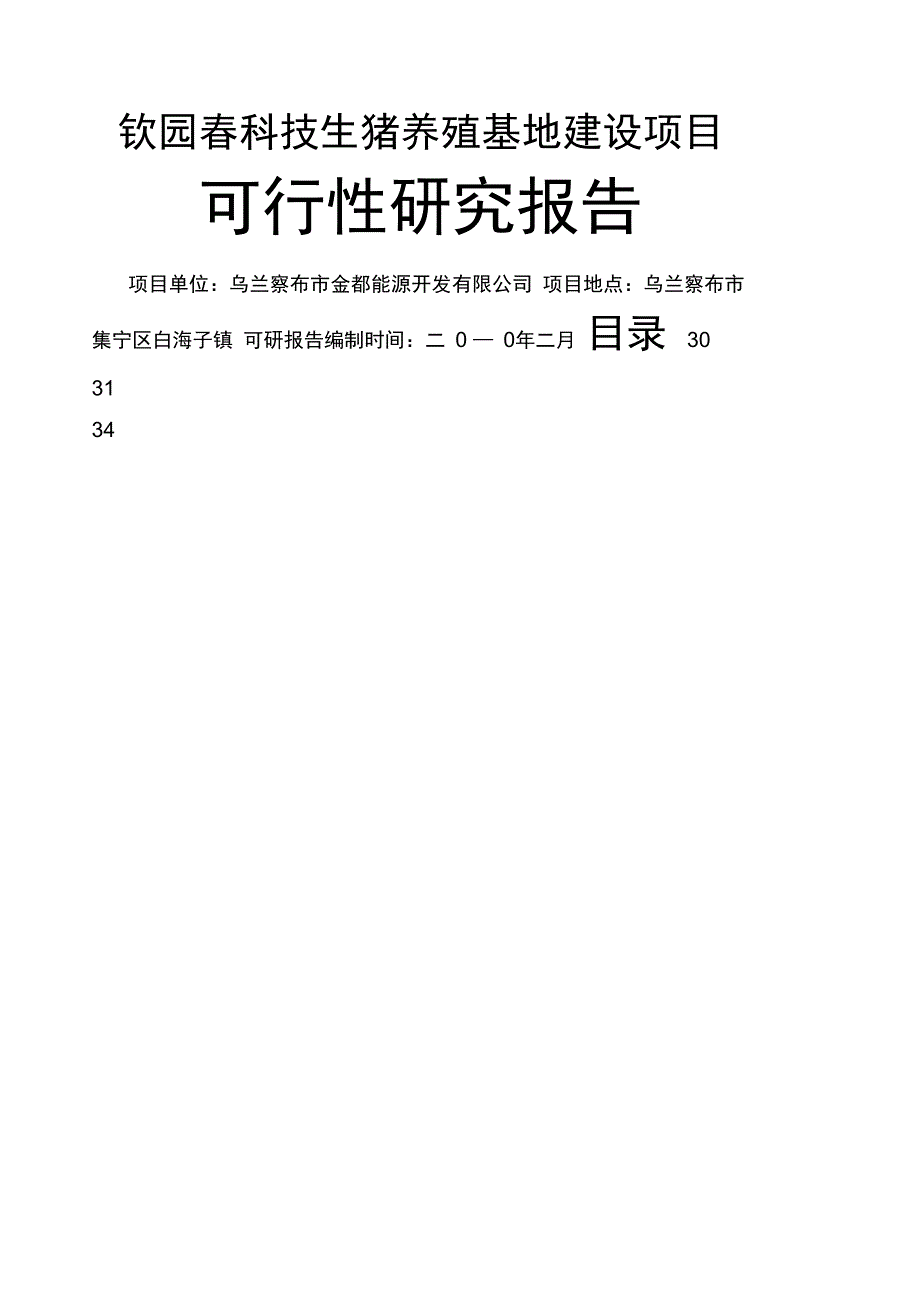 钦园春科技生猪养殖基地建设项目

可行性研究报告

项目单位：乌兰察布市金都能源开发有限公司 项目地点：乌兰察布市集宁区白海子镇 可研报告编制时间：二 0 — 0年二月 目录 30

31

34